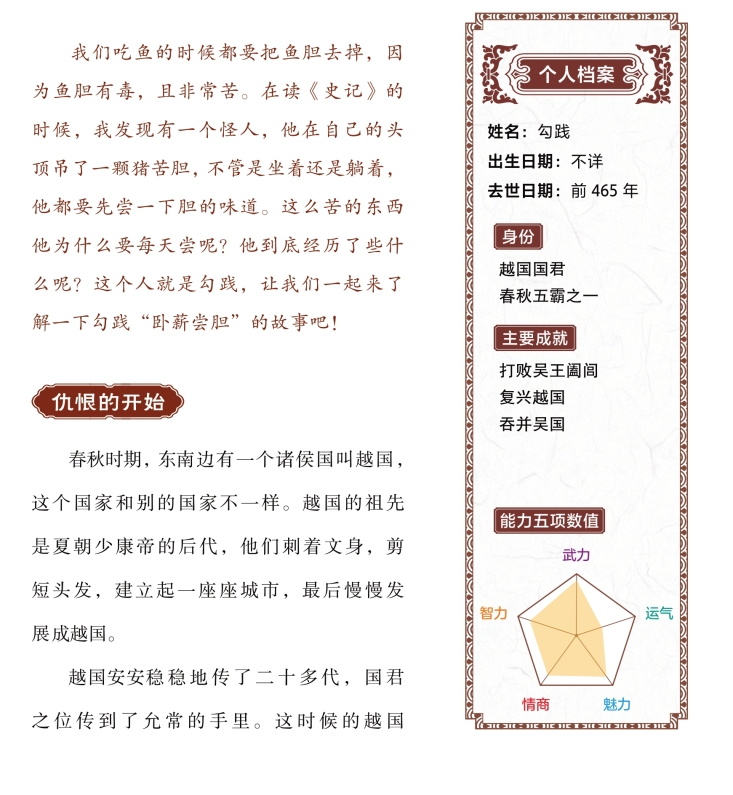 我们吃鱼的时候都要把鱼胆去掉，因为鱼胆有毒，且非常苦。在读《史记》的时候，我发现有一个怪人，他在自己的头顶吊了一颗猪苦胆，不管是坐着还是躺着，他都要先尝一下胆的味道。这么苦的东西他为什么要每天尝呢？他到底经历了些什么呢？这个人就是勾践，让我们一起来了解一下勾践“卧薪尝胆”的故事吧！

仇恨的开始

春秋时期，东南边有一个诸侯国叫越国，这个国家和别的国家不一样。越国的祖先是夏朝少康帝的后代，他们刺着文身，剪短头发，建立起一座座城市，最后慢慢发展成越国。

越国安安稳稳地传了二十多代，国君之位传到了允常的手里。这时候的越国

个人档案

姓名：勾践
出生日期：不详
去世日期：前 465 年

身份
越国国君
春秋五霸之一

主要成就
打败吴王阖闾
复兴越国
吞并吴国

能力五项数值
武力
运气
魅力
情商
智力